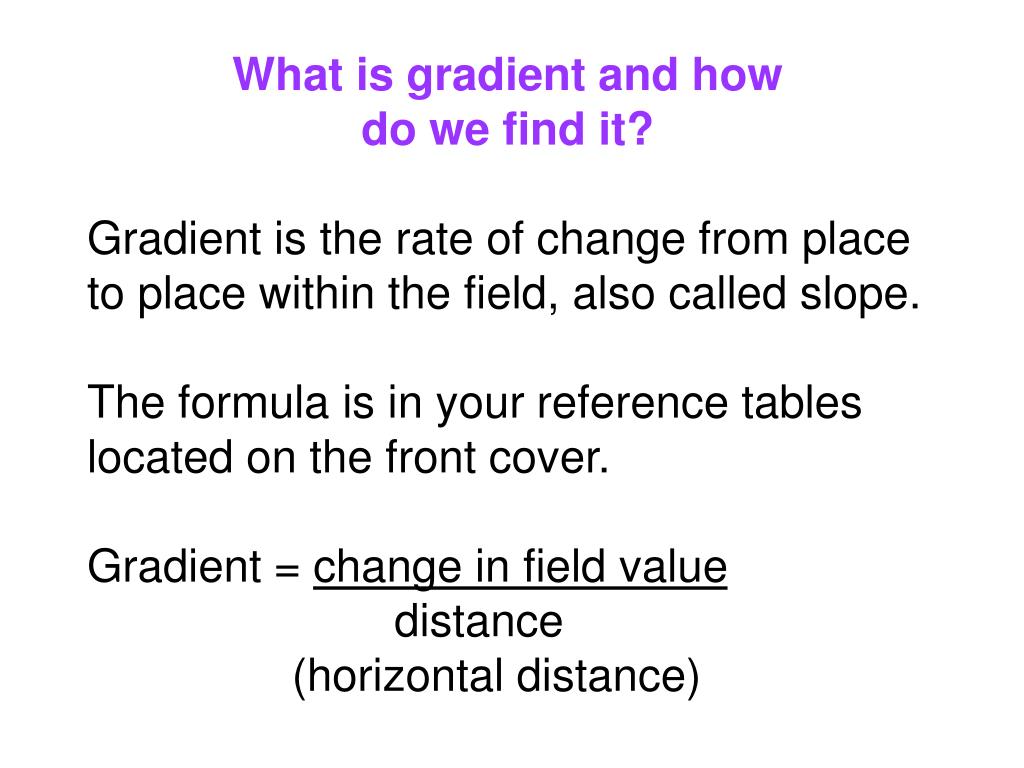 What is gradient and how do we find it?

Gradient is the rate of change from place to place within the field, also called slope.

The formula is in your reference tables located on the front cover.

Gradient = $\frac{\text{change in field value}}{\text{distance}}$

(horizontal distance)